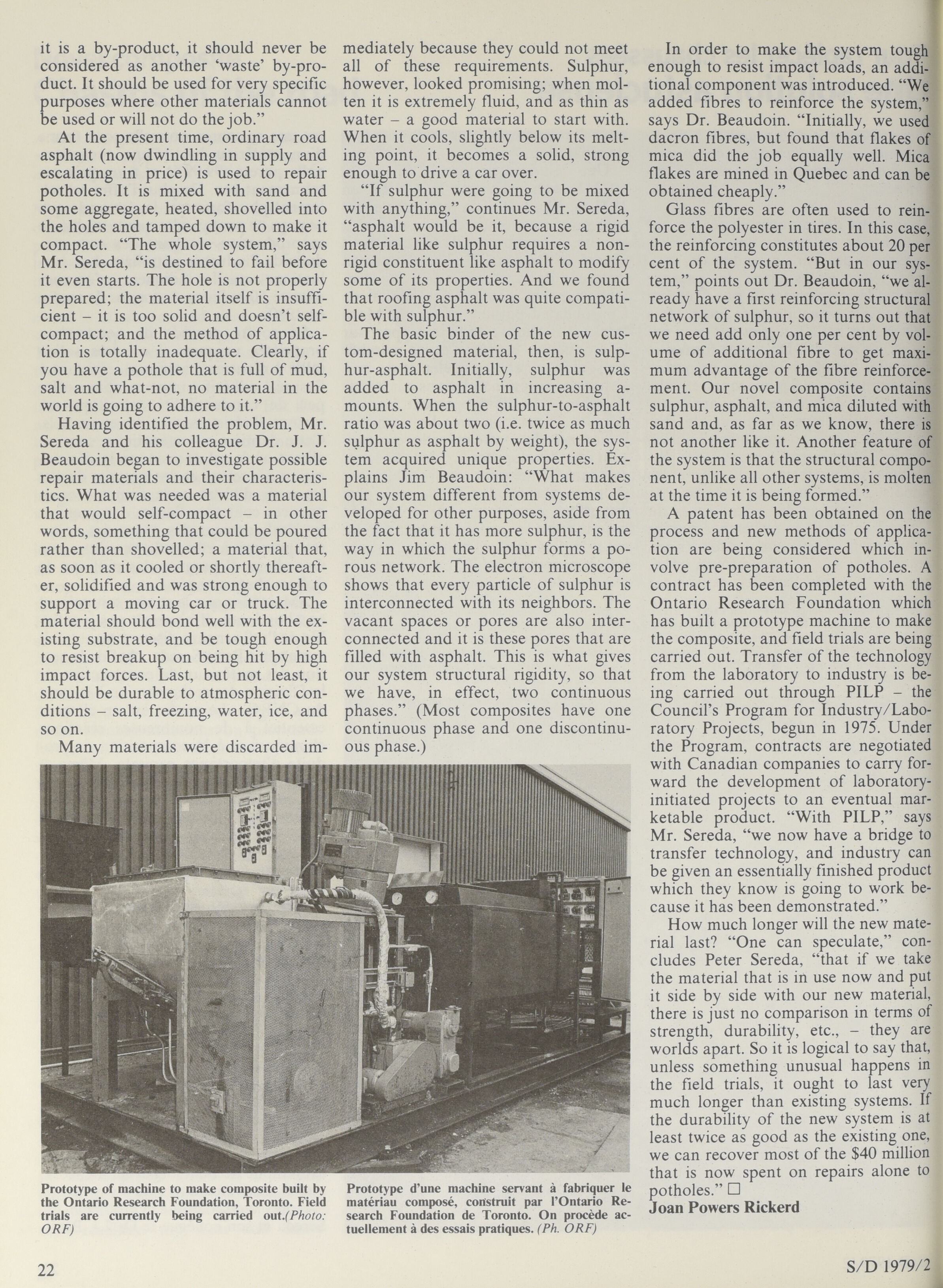 it is a by-product, it should never be considered as another 'waste' by-product. It should be used for very specific purposes where other materials cannot be used or will not do the job."

At the present time, ordinary road asphalt (now dwindling in supply and escalating in price) is used to repair potholes. It is mixed with sand and some aggregate, heated, shovelled into the holes and tamped down to make it compact. "The whole system," says Mr. Sereda, "is destined to fail before it even starts. The hole is not properly prepared; the material itself is insufficient – it is too solid and doesn't self-compact; and the method of application is totally inadequate. Clearly, if you have a pothole that is full of mud, salt and what-not, no material in the world is going to adhere to it."

Having identified the problem, Mr. Sereda and his colleague Dr. J. J. Beaudoin began to investigate possible repair materials and their characteristics. What was needed was a material that would self-compact – in other words, something that could be poured rather than shovelled; a material that, as soon as it cooled or shortly thereafter, solidified and was strong enough to support a moving car or truck. The material should bond well with the existing substrate, and be tough enough to resist breakup on being hit by high impact forces. Last, but not least, it should be durable to atmospheric conditions – salt, freezing, water, ice, and so on.

Many materials were discarded immediately because they could not meet all of these requirements. Sulphur, however, looked promising; when molten it is extremely fluid, and as thin as water – a good material to start with. When it cools, slightly below its melting point, it becomes a solid, strong enough to drive a car over.

"If sulphur were going to be mixed with anything," continues Mr. Sereda, "asphalt would be it, because a rigid material like sulphur requires a non-rigid constituent like asphalt to modify some of its properties. And we found that roofing asphalt was quite compatible with sulphur."

The basic binder of the new custom-designed material, then, is sulphur-asphalt. Initially, sulphur was added to asphalt in increasing amounts. When the sulphur-to-asphalt ratio was about two (i.e. twice as much sulphur as asphalt by weight), the system acquired unique properties. Explains Jim Beaudoin: "What makes our system different from systems developed for other purposes, aside from the fact that it has more sulphur, is the way in which the sulphur forms a porous network. The electron microscope shows that every particle of sulphur is interconnected with its neighbors. The vacant spaces or pores are also interconnected and it is these pores that are filled with asphalt. This is what gives our system structural rigidity, so that we have, in effect, two continuous phases." (Most composites have one continuous phase and one discontinuous phase.)

In order to make the system tough enough to resist impact loads, an additional component was introduced. "We added fibres to reinforce the system," says Dr. Beaudoin. "Initially, we used dacron fibres, but found that flakes of mica did the job equally well. Mica flakes are mined in Quebec and can be obtained cheaply."

Glass fibres are often used to reinforce the polyester in tires. In this case, the reinforcing constitutes about 20 per cent of the system. "But in our system," points out Dr. Beaudoin, "we already have a first reinforcing structural network of sulphur, so it turns out that we need add only one per cent by volume of additional fibre to get maximum advantage of the fibre reinforcement. Our novel composite contains sulphur, asphalt, and mica diluted with sand and, as far as we know, there is not another like it. Another feature of the system is that the structural component, unlike all other systems, is molten at the time it is being formed."

A patent has been obtained on the process and new methods of application are being considered which involve pre-preparation of potholes. A contract has been completed with the Ontario Research Foundation which has built a prototype machine to make the composite, and field trials are being carried out. Transfer of the technology from the laboratory to industry is being carried out through PILP – the Council's Program for Industry/Laboratory Projects, begun in 1975. Under the Program, contracts are negotiated with Canadian companies to carry forward the development of laboratory-initiated projects to an eventual marketable product. "With PILP," says Mr. Sereda, "we now have a bridge to transfer technology, and industry can be given an essentially finished product which they know is going to work because it has been demonstrated."

How much longer will the new material last? "One can speculate," concludes Peter Sereda, "that if we take the material that is in use now and put it side by side with our new material, there is just no comparison in terms of strength, durability, etc., – they are worlds apart. So it is logical to say that, unless something unusual happens in the field trials, it ought to last very much longer than existing systems. If the durability of the new system is at least twice as good as the existing one, we can recover most of the $40 million that is now spent on repairs alone to potholes." □
Joan Powers Rickerd

Prototype of machine to make composite built by the Ontario Research Foundation, Toronto. Field trials are currently being carried out.(Photo: ORF)

Prototype d'une machine servant à fabriquer le matériau composé, construit par l'Ontario Research Foundation de Toronto. On procède actuellement à des essais pratiques. (Ph. ORF)

22

S/D 1979/2